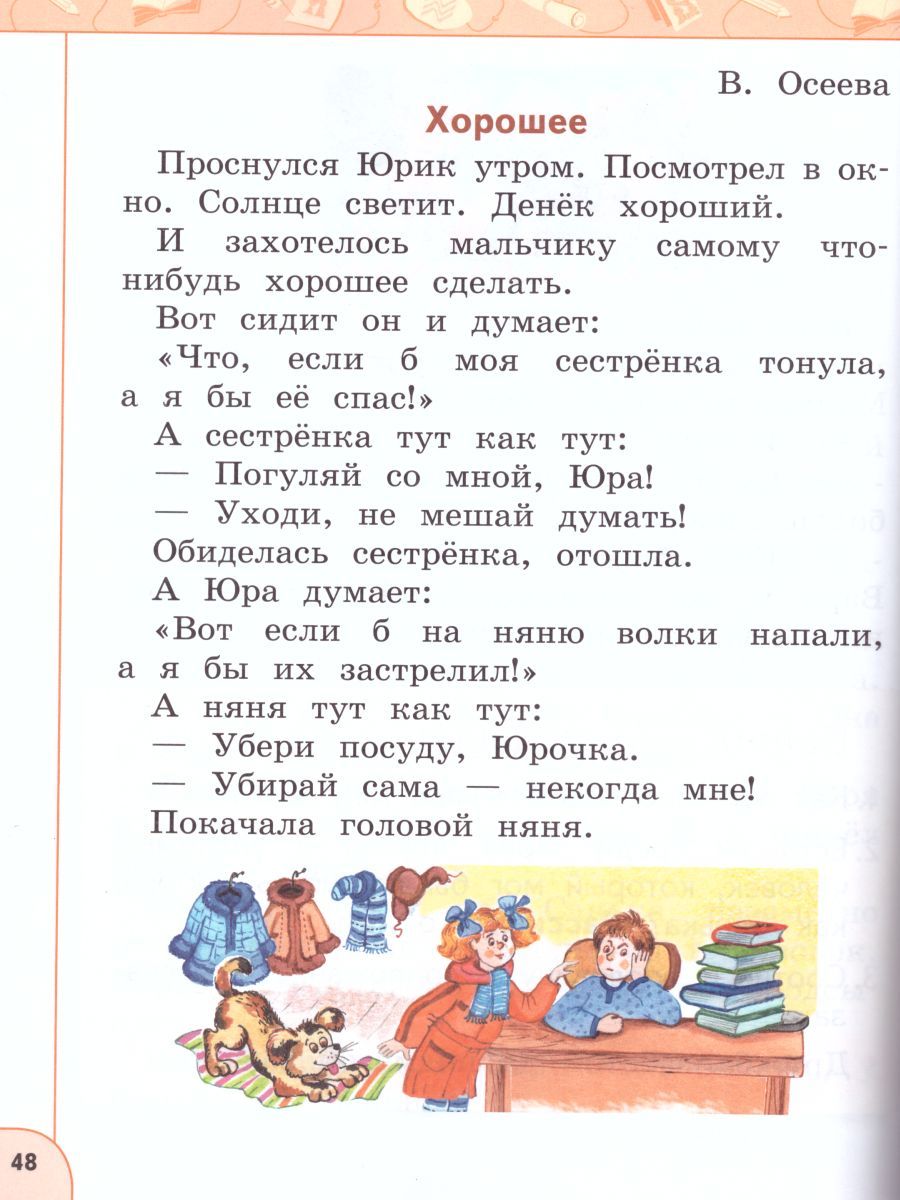 В. Осеева

Хорошее

Проснулся Юрик утром. Посмотрел в окно. Солнце светит. Денёк хороший.

И захотелось мальчику самому что-нибудь хорошее сделать.

Вот сидит он и думает:

«Что, если б моя сестрёнка тонула, а я бы её спас!»

А сестрёнка тут как тут:

— Погуляй со мной, Юра!

— Уходи, не мешай думать!

Обиделась сестрёнка, отошла.

А Юра думает:

«Вот если б на няню волки напали, а я бы их застрелил!»

А няня тут как тут:

— Убери посуду, Юрочка.

— Убирай сама — некогда мне!

Покачала головой няня.

48